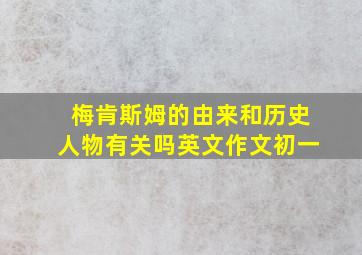 梅肯斯姆的由来和历史人物有关吗英文作文初一